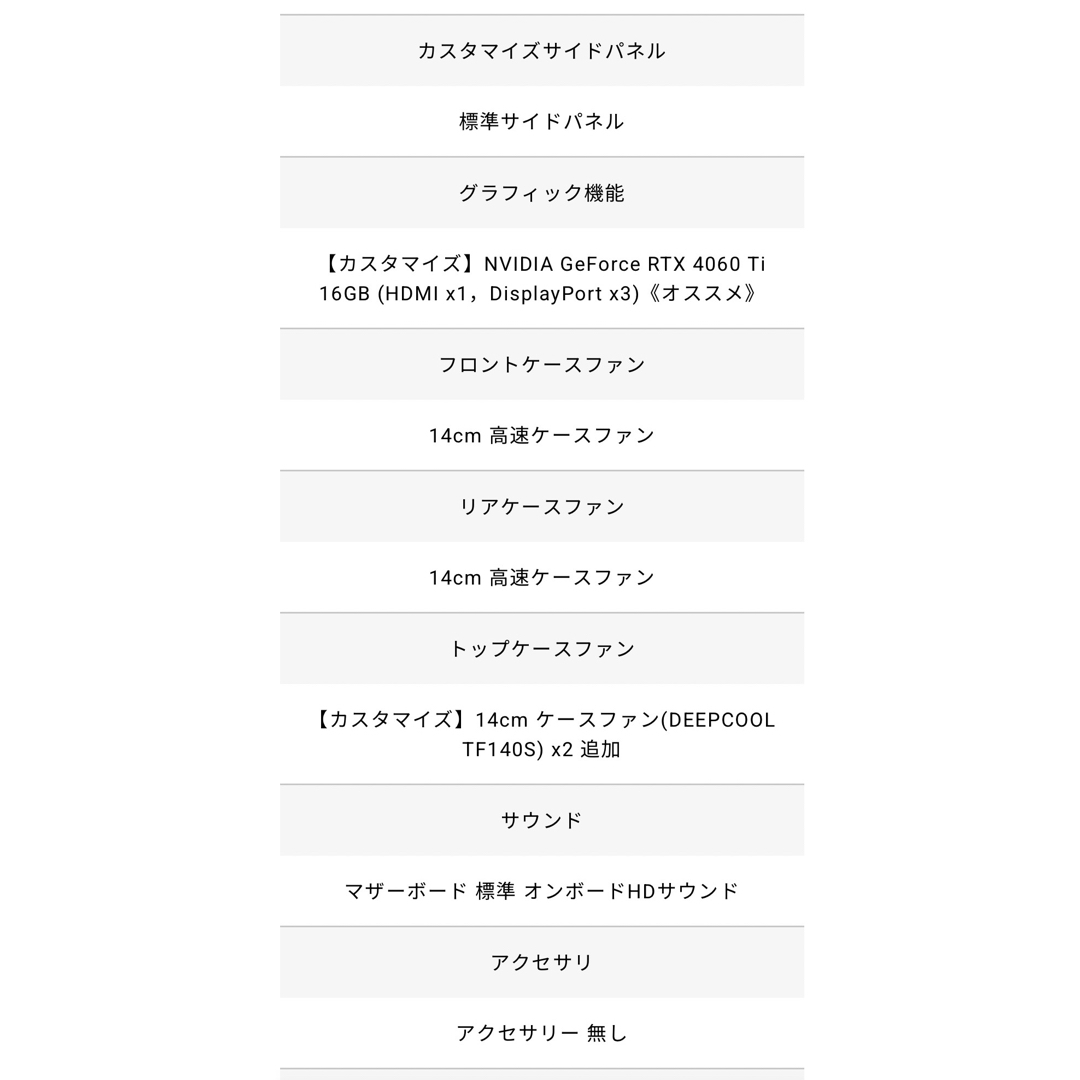 カスタマイズサイドパネル

標準サイドパネル

グラフィック機能

【カスタマイズ】NVIDIA GeForce RTX 4060 Ti 16GB (HDMI x1，DisplayPort x3)《オススメ》

フロントケースファン

14cm 高速ケースファン

リアケースファン

14cm 高速ケースファン

トップケースファン

【カスタマイズ】14cm ケースファン(DEEPCOOL TF140S) x2 追加

サウンド

マザーボード 標準 オンボードHDサウンド

アクセサリ

アクセサリー 無し